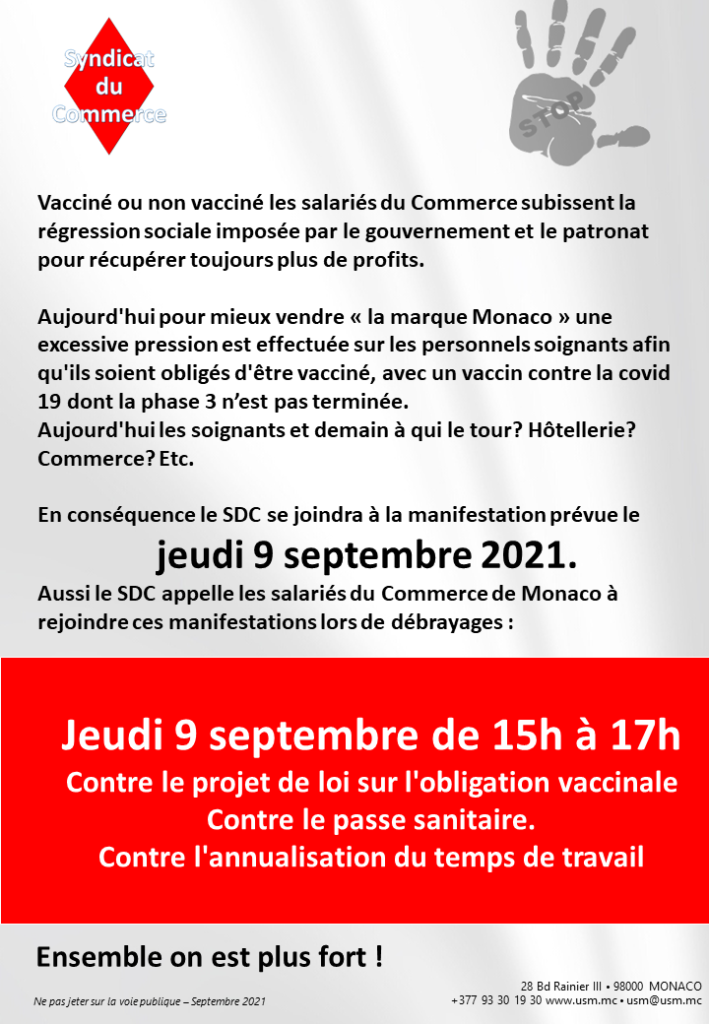 Syndicat du Commerce

STOP

Vacciné ou non vacciné les salariés du Commerce subissent la régression sociale imposée par le gouvernement et le patronat pour récupérer toujours plus de profits.

Aujourd'hui pour mieux vendre « la marque Monaco » une excessive pression est effectuée sur les personnels soignants afin qu'ils soient obligés d'être vacciné, avec un vaccin contre la covid 19 dont la phase 3 n'est pas terminée.
Aujourd'hui les soignants et demain à qui le tour? Hôtellerie? Commerce? Etc.

En conséquence le SDC se joindra à la manifestation prévue le

jeudi 9 septembre 2021.

Aussi le SDC appelle les salariés du Commerce de Monaco à rejoindre ces manifestations lors de débrayages :

Jeudi 9 septembre de 15h à 17h
Contre le projet de loi sur l'obligation vaccinale
Contre le passe sanitaire.
Contre l'annualisation du temps de travail

Ensemble on est plus fort !

Ne pas jeter sur la voie publique – Septembre 2021

28 Bd Rainier III • 98000 MONACO
+377 93 30 19 30 www.usm.mc • usm@usm.mc